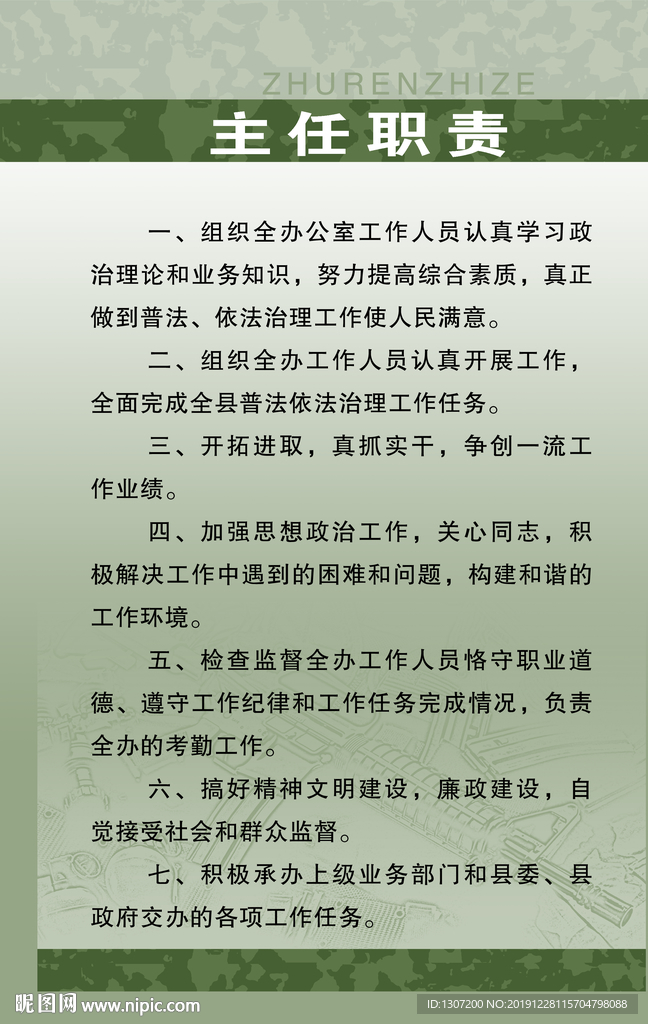 ZHURENZHIZE

主任职责

一、组织全办公室工作人员认真学习政治理论和业务知识，努力提高综合素质，真正做到普法、依法治理工作使人民满意。

二、组织全办工作人员认真开展工作，全面完成全县普法依法治理工作任务。

三、开拓进取，真抓实干，争创一流工作业绩。

四、加强思想政治工作，关心同志，积极解决工作中遇到的困难和问题，构建和谐的工作环境。

五、检查监督全办工作人员恪守职业道德、遵守工作纪律和工作任务完成情况，负责全办的考勤工作。

六、搞好精神文明建设，廉政建设，自觉接受社会和群众监督。

七、积极承办上级业务部门和县委、县政府交办的各项工作任务。

昵图网 www.nipic.com

ID:1307200 NO:20191228115704798088